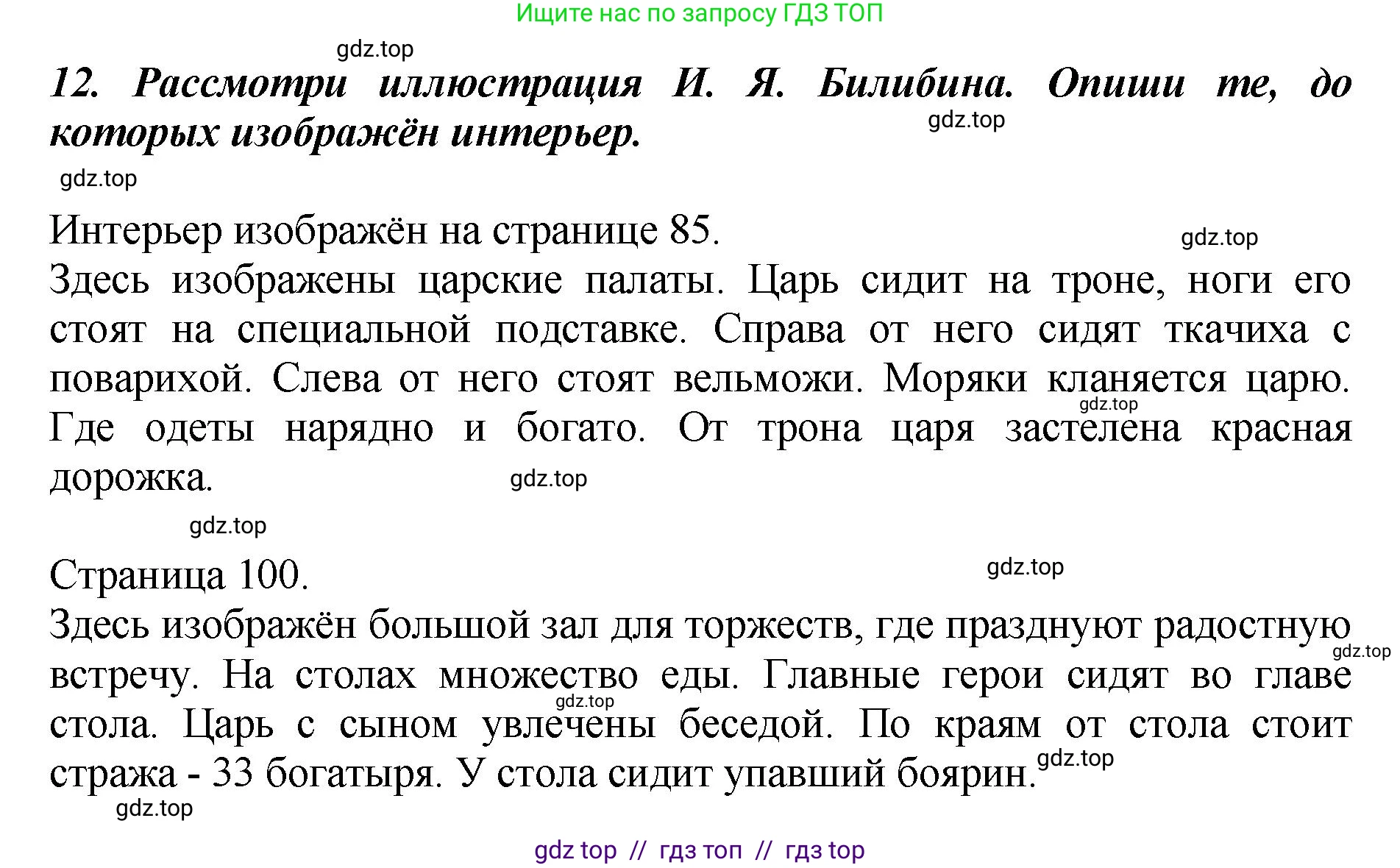 Ищите нас по запросу ГДЗ ТОП

gdz.top

12. Рассмотри иллюстрация И. Я. Билибина. Опиши те, до которых изображён интерьер.

gdz.top

gdz.top

Интерьер изображён на странице 85.

gdz.top

Здесь изображены царские палаты. Царь сидит на троне, ноги его стоят на специальной подставке. Справа от него сидят ткачиха с поварихой. Слева от него стоят вельможи. Моряки кланяется царю. Где одеты нарядно и богато. От трона царя застелена красная дорожка.

gdz.top

gdz.top

gdz.top

Страница 100.

gdz.top

Здесь изображён большой зал для торжеств, где празднуют радостную встречу. На столах множество еды. Главные герои сидят во главе стола. Царь с сыном увлечены беседой. По краям от стола стоит стража - 33 богатыря. У стола сидит упавший боярин.

gdz.top

gdz.top

gdz.top

gdz.top

gdz top // гдз топ // гдз top